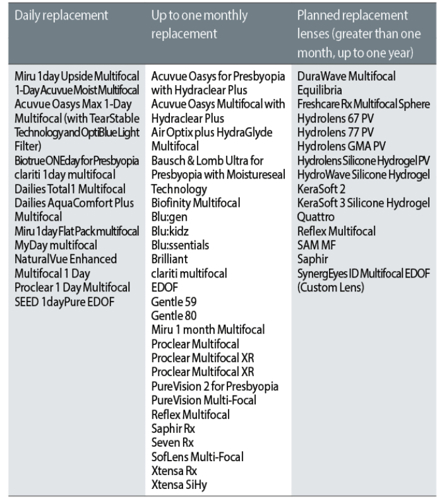 | Daily replacement | Up to one monthly replacement | Planned replacement lenses (greater than one month, up to one year) |
|---|---|---|
| Miru 1day Upside Multifocal<br>1-Day Acuvue Moist Multifocal<br>Acuvue Oasys Max 1-Day Multifocal (with TearStable Technology and OptiBlue Light Filter)<br>Biotrue ONEday for Presbyopia<br>clariti 1day multifocal<br>Dailies Total1 Multifocal<br>Dailies AquaComfort Plus Multifocal<br>Miru 1day Flat Pack multifocal<br>MyDay multifocal<br>NaturalVue Enhanced Multifocal 1 Day<br>Proclear 1 Day Multifocal<br>SEED 1dayPure EDOF | Acuvue Oasys for Presbyopia with Hydraclear Plus<br>Acuvue Oasys Multifocal with Hydraclear Plus<br>Air Optix plus HydraGlyde Multifocal<br>Bausch & Lomb Ultra for Presbyopia with Moistureseal Technology<br>Biofinity Multifocal<br>Blu:gen<br>Blu:kidz<br>Blu:ssentials<br>Brilliant<br>clariti multifocal<br>EDOF<br>Gentle 59<br>Gentle 80<br>Miru 1 month Multifocal<br>Proclear Multifocal<br>Proclear Multifocal XR<br>Proclear Multifocal XR<br>PureVision 2 for Presbyopia<br>PureVision Multi-Focal<br>Reflex Multifocal<br>Saphir Rx<br>Seven Rx<br>SofLens Multi-Focal<br>Xtensa Rx<br>Xtensa SiHy | DuraWave Multifocal<br>Equilibria<br>Freshcare Rx Multifocal Sphere<br>Hydrolens 67 PV<br>Hydrolens 77 PV<br>Hydrolens GMA PV<br>Hydrolens Silicone Hydrogel PV<br>HydroWave Silicone Hydrogel<br>KeraSoft 2<br>KeraSoft 3 Silicone Hydrogel<br>Quattro<br>Reflex Multifocal<br>SAM MF<br>Saphir<br>SynergEyes ID Multifocal EDOF (Custom Lens) |